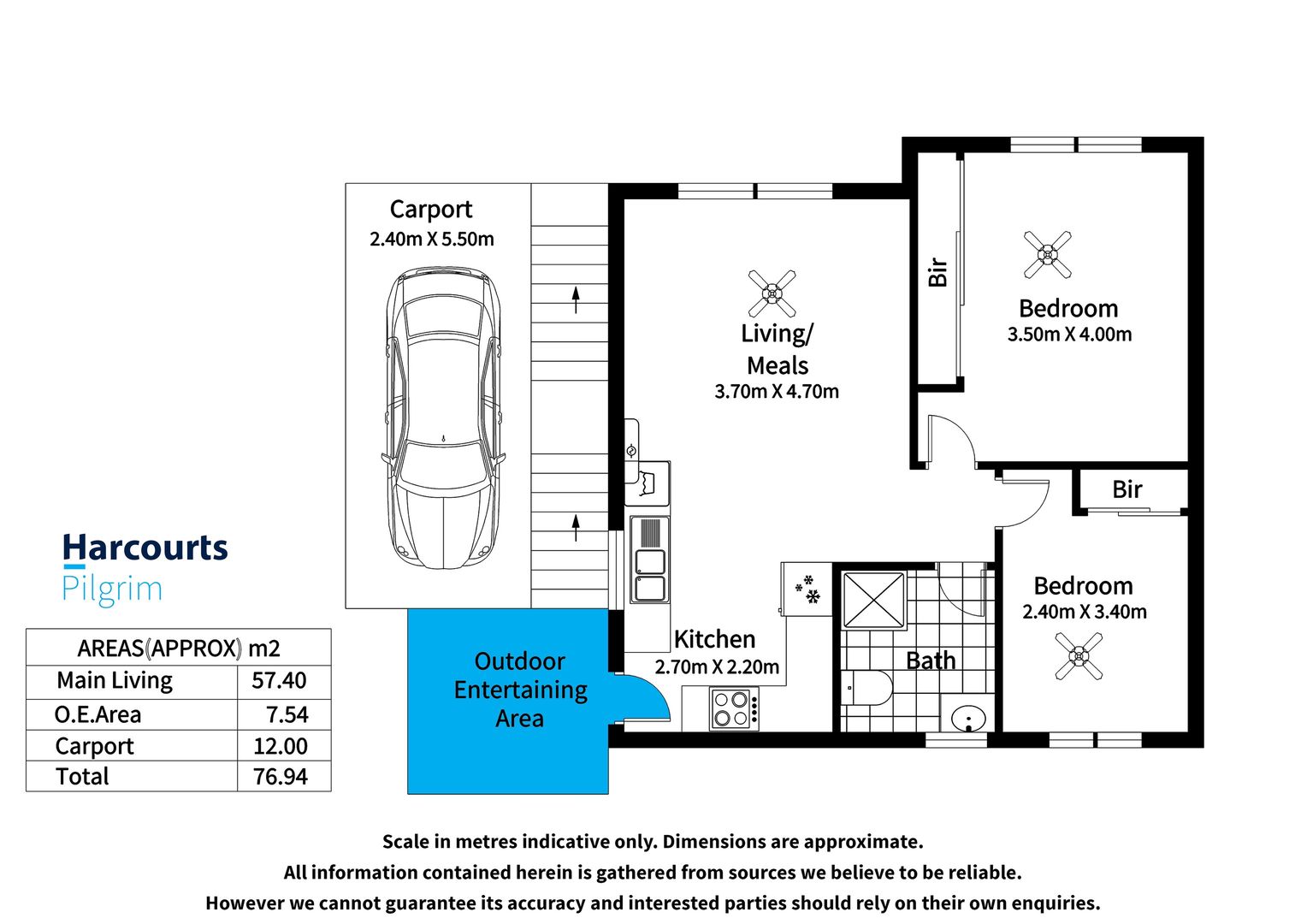 Carport
2.40m X 5.50m

Living/
Meals
3.70m X 4.70m

Bir

Bedroom
3.50m X 4.00m

Bir

Bedroom
2.40m X 3.40m

Kitchen
2.70m X 2.20m

Bath

Outdoor
Entertaining
Area

Harcourts
Pilgrim

| AREAS(APPROX) m2 | |
|---|---|
| Main Living | 57.40 |
| O.E.Area | 7.54 |
| Carport | 12.00 |
| Total | 76.94 |

Scale in metres indicative only. Dimensions are approximate.
All information contained herein is gathered from sources we believe to be reliable.
However we cannot guarantee its accuracy and interested parties should rely on their own enquiries.